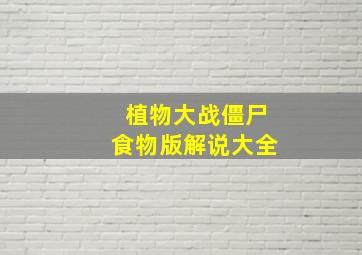 植物大战僵尸
食物版解说大全